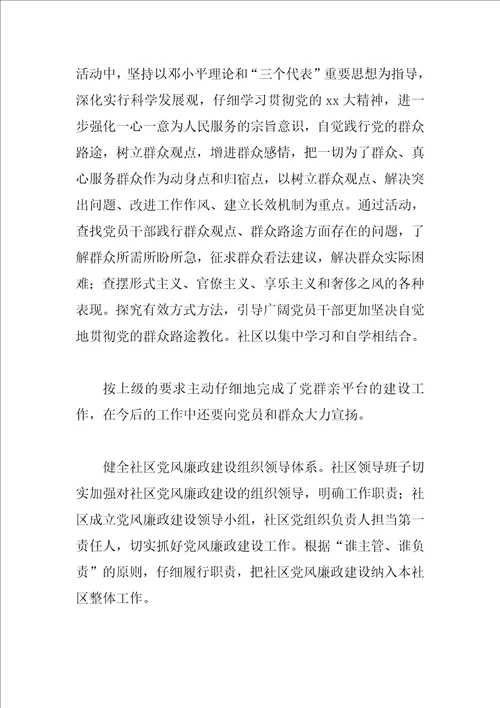 活动中，坚持以邓小平理论和“三个代表”重要思想为指导，深化实行科学发展观，仔细学习贯彻党的 xx 大精神，进一步强化一心一意为人民服务的宗旨意识，自觉践行党的群众路途，树立群众观点，增进群众感情，把一切为了群众、真心服务群众作为动身点和归宿点，以树立群众观点、解决突出问题、改进工作作风、建立长效机制为重点。通过活动，查找党员干部践行群众观点、群众路途方面存在的问题，了解群众所需所盼所急，征求群众看法建议，解决群众实际困难；查摆形式主义、官僚主义、享乐主义和奢侈之风的各种表现。探究有效方式方法，引导广阔党员干部更加坚决自觉地贯彻党的群众路途教化。社区以集中学习和自学相结合。

按上级的要求主动仔细地完成了党群亲平台的建设工作，在今后的工作中还要向党员和群众大力宣扬。

健全社区党风廉政建设组织领导体系。社区领导班子切实加强对社区党风廉政建设的组织领导，明确工作职责；社区成立党风廉政建设领导小组，社区党组织负责人担当第一责任人，切实抓好党风廉政建设工作。根据“谁主管、谁负责”的原则，仔细履行职责，把社区党风廉政建设纳入本社区整体工作。